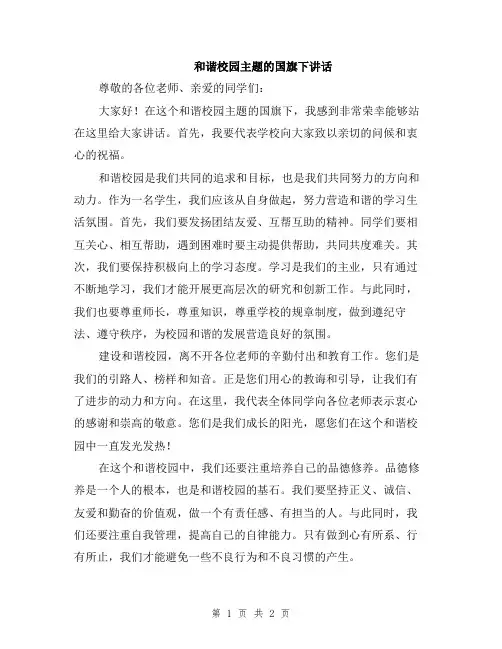 和谐校园主题的国旗下讲话

尊敬的各位老师、亲爱的同学们：

大家好！在这个和谐校园主题的国旗下，我感到非常荣幸能够站在这里给大家讲话。首先，我要代表学校向大家致以亲切的问候和衷心的祝福。

和谐校园是我们共同的追求和目标，也是我们共同努力的方向和动力。作为一名学生，我们应该从自身做起，努力营造和谐的学习生活氛围。首先，我们要发扬团结友爱、互帮互助的精神。同学们要相互关心、相互帮助，遇到困难时要主动提供帮助，共同共度难关。其次，我们要保持积极向上的学习态度。学习是我们的主业，只有通过不断地学习，我们才能开展更高层次的研究和创新工作。与此同时，我们也要尊重师长，尊重知识，尊重学校的规章制度，做到遵纪守法、遵守秩序，为校园和谐的发展营造良好的氛围。

建设和谐校园，离不开各位老师的辛勤付出和教育工作。您们是我们的引路人、榜样和知音。正是您们用心的教诲和引导，让我们有了进步的动力和方向。在这里，我代表全体同学向各位老师表示衷心的感谢和崇高的敬意。您们是我们成长的阳光，愿您们在这个和谐校园中一直发光发热！

在这个和谐校园中，我们还要注重培养自己的品德修养。品德修养是一个人的根本，也是和谐校园的基石。我们要坚持正义、诚信、友爱和勤奋的价值观，做一个有责任感、有担当的人。与此同时，我们还要注重自我管理，提高自己的自律能力。只有做到心有所系、行有所止，我们才能避免一些不良行为和不良习惯的产生。

第 1 页 共 2 页